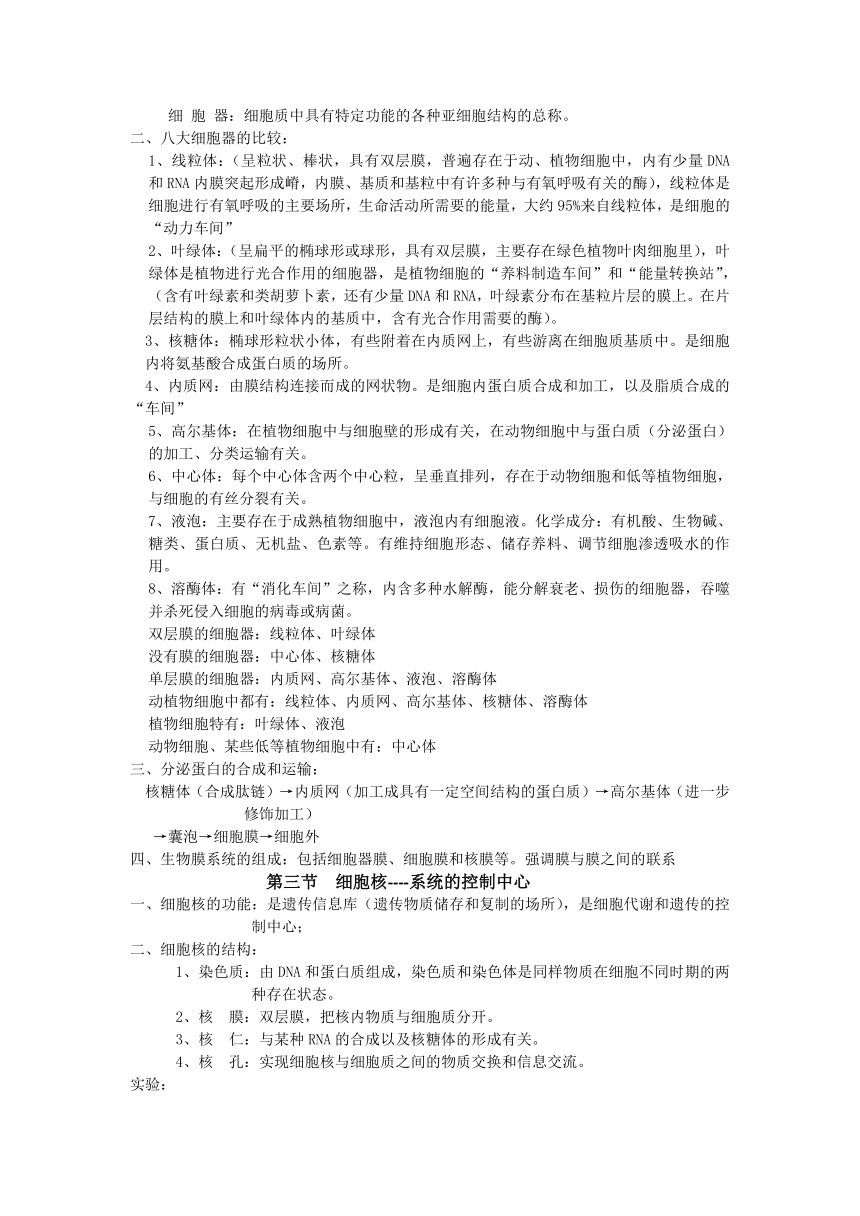 细 胞 器：细胞质中具有特定功能的各种亚细胞结构的总称。

二、八大细胞器的比较：

1、线粒体：（呈粒状、棒状，具有双层膜，普遍存在于动、植物细胞中，内有少量DNA和RNA内膜突起形成嵴，内膜、基质和基粒中有许多种与有氧呼吸有关的酶），线粒体是细胞进行有氧呼吸的主要场所，生命活动所需要的能量，大约95%来自线粒体，是细胞的“动力车间”

2、叶绿体：（呈扁平的椭球形或球形，具有双层膜，主要存在绿色植物叶肉细胞里），叶绿体是植物进行光合作用的细胞器，是植物细胞的“养料制造车间”和“能量转换站”，（含有叶绿素和类胡萝卜素，还有少量DNA和RNA，叶绿素分布在基粒片层的膜上。在片层结构的膜上和叶绿体内的基质中，含有光合作用需要的酶）。

3、核糖体：椭球形粒状小体，有些附着在内质网上，有些游离在细胞质基质中。是细胞内将氨基酸合成蛋白质的场所。

4、内质网：由膜结构连接而成的网状物。是细胞内蛋白质合成和加工，以及脂质合成的“车间”

5、高尔基体：在植物细胞中与细胞壁的形成有关，在动物细胞中与蛋白质（分泌蛋白）的加工、分类运输有关。

6、中心体：每个中心体含两个中心粒，呈垂直排列，存在于动物细胞和低等植物细胞，与细胞的有丝分裂有关。

7、液泡：主要存在于成熟植物细胞中，液泡内有细胞液。化学成分：有机酸、生物碱、糖类、蛋白质、无机盐、色素等。有维持细胞形态、储存养料、调节细胞渗透吸水的作用。

8、溶酶体：有“消化车间”之称，内含多种水解酶，能分解衰老、损伤的细胞器，吞噬并杀死侵入细胞的病毒或病菌。

双层膜的细胞器：线粒体、叶绿体
没有膜的细胞器：中心体、核糖体
单层膜的细胞器：内质网、高尔基体、液泡、溶酶体
动植物细胞中都有：线粒体、内质网、高尔基体、核糖体、溶酶体
植物细胞特有：叶绿体、液泡
动物细胞、某些低等植物细胞中有：中心体

三、分泌蛋白的合成和运输：
核糖体（合成肽链）→内质网（加工成具有一定空间结构的蛋白质）→高尔基体（进一步修饰加工）
→囊泡→细胞膜→细胞外

四、生物膜系统的组成：包括细胞器膜、细胞膜和核膜等。强调膜与膜之间的联系

第三节 细胞核----系统的控制中心

一、细胞核的功能：是遗传信息库（遗传物质储存和复制的场所），是细胞代谢和遗传的控制中心；

二、细胞核的结构：
1、染色质：由DNA和蛋白质组成，染色质和染色体是同样物质在细胞不同时期的两种存在状态。
2、核 膜：双层膜，把核内物质与细胞质分开。
3、核 仁：与某种RNA的合成以及核糖体的形成有关。
4、核 孔：实现细胞核与细胞质之间的物质交换和信息交流。

实验：